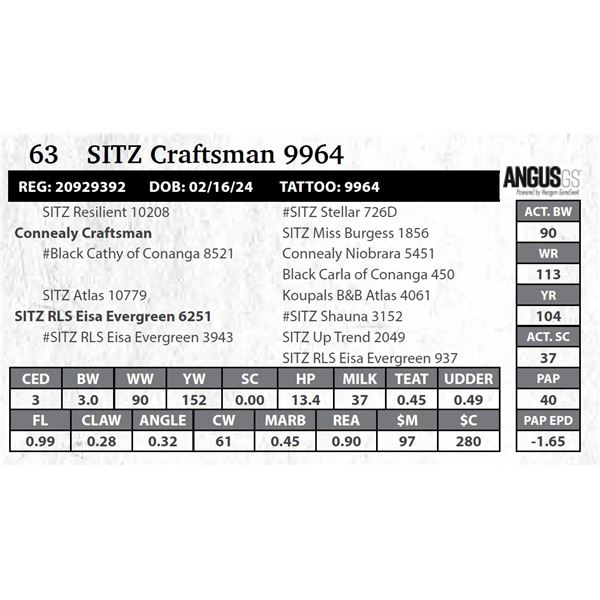 63 SITZ Craftsman 9964

REG: 20929392 DOB: 02/16/24 TATTOO: 9964

ANGUS GS
Powered by Neogen GeneSeek

SITZ Resilient 10208
Connealy Craftsman
#Black Cathy of Conanga 8521

SITZ Atlas 10779
SITZ RLS Eisa Evergreen 6251
#SITZ RLS Eisa Evergreen 3943

#SITZ Stellar 726D
SITZ Miss Burgess 1856
Connealy Niobrara 5451
Black Carla of Conanga 450
Koupals B&B Atlas 4061
#SITZ Shauna 3152
SITZ Up Trend 2049
SITZ RLS Eisa Evergreen 937

| ACT. BW |
|---|
| 90 |
| WR |
| 113 |
| YR |
| 104 |
| ACT. SC |
| 37 |
| PAP |
| 40 |
| PAP EPD |
| -1.65 |

| CED | BW | WW | YW | SC | HP | MILK | TEAT | UDDER |
|---|---|---|---|---|---|---|---|---|
| 3 | 3.0 | 90 | 152 | 0.00 | 13.4 | 37 | 0.45 | 0.49 |

| FL | CLAW | ANGLE | CW | MARB | REA | $M | $C |
|---|---|---|---|---|---|---|---|
| 0.99 | 0.28 | 0.32 | 61 | 0.45 | 0.90 | 97 | 280 |